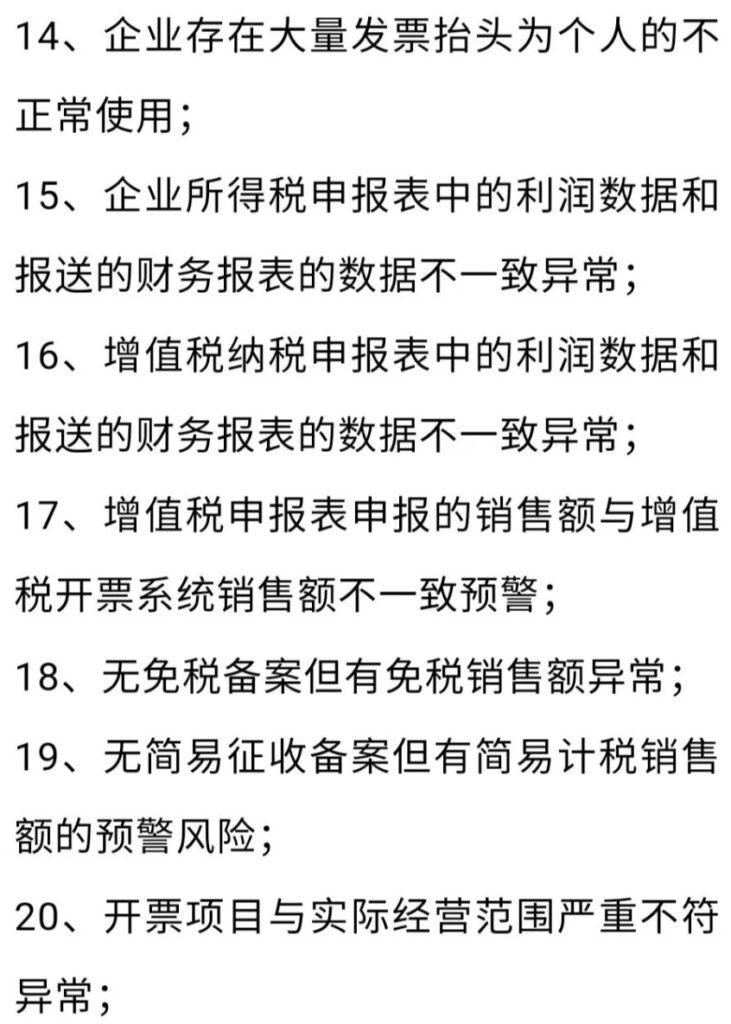 14、企业存在大量发票抬头为个人的不正常使用；

15、企业所得税申报表中的利润数据和报送的财务报表的数据不一致异常；

16、增值税纳税申报表中的利润数据和报送的财务报表的数据不一致异常；

17、增值税申报表申报的销售额与增值税开票系统销售额不一致预警；

18、无免税备案但有免税销售额异常；

19、无简易征收备案但有简易计税销售额的预警风险；

20、开票项目与实际经营范围严重不符异常；